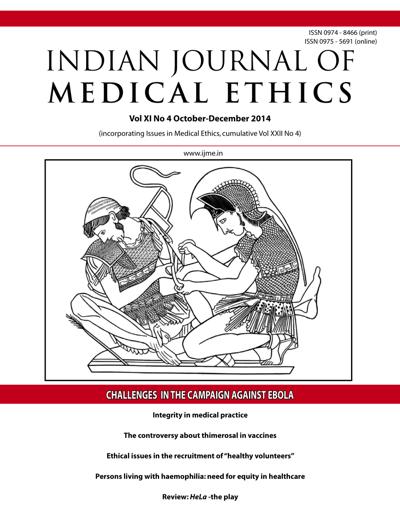 ISSN 0974 - 8466 (print)
ISSN 0975 - 5691 (online)

INDIAN JOURNAL OF MEDICAL ETHICS

Vol XI No 4 October-December 2014

(incorporating Issues in Medical Ethics, cumulative Vol XXII No 4)

www.ijme.in

CHALLENGES IN THE CAMPAIGN AGAINST EBOLA

Integrity in medical practice

The controversy about thimerosal in vaccines

Ethical issues in the recruitment of "healthy volunteers"

Persons living with haemophilia: need for equity in healthcare

Review: HeLa -the play